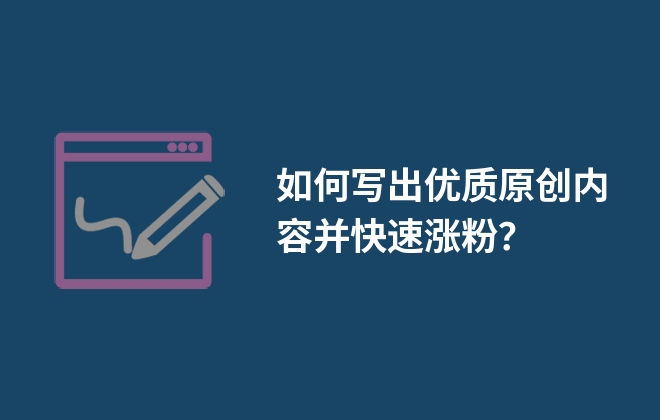 如何写出优质原创内容并快速涨粉?